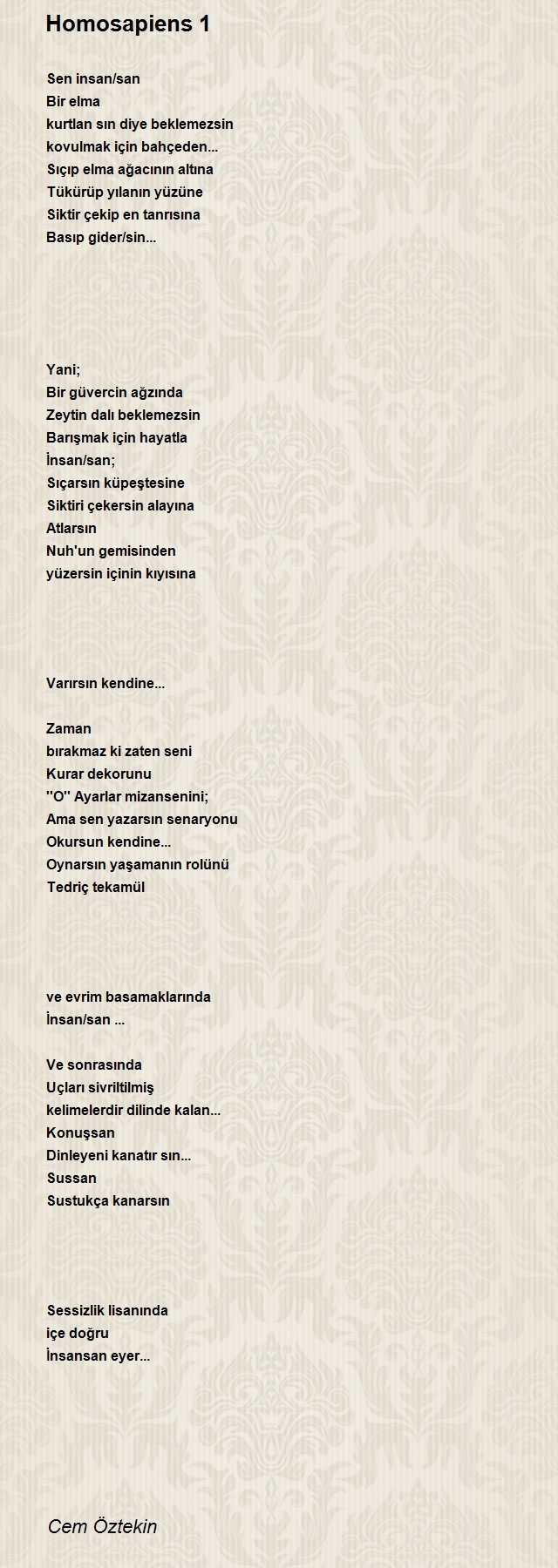 Homosapiens 1

Sen insan/san
Bir elma
kurtlan sın diye beklemezsin
kovulmak için bahçeden...
Sıçıp elma ağacının altına
Tükürüp yılanın yüzüne
Siktir çekip en tanrısına
Basıp gider/sin...

Yani;
Bir güvercin ağzında
Zeytin dalı beklemezsin
Barışmak için hayatla
İnsan/san;
Sıçarsın küpeştesine
Siktiri çekersin alayına
Atlarsın
Nuh'un gemisinden
yüzersin içinin kıyısına

Varırsın kendine...

Zaman
bırakmaz ki zaten seni
Kurar dekorunu
''O'' Ayarlar mizansenini;
Ama sen yazarsın senaryonu
Okursun kendine...
Oynarsın yaşamanın rolünü
Tedriç tekamül

ve evrim basamaklarında
İnsan/san ...

Ve sonrasında
Uçları sivriltilmiş
kelimelerdir dilinde kalan...
Konuşsan
Dinleyeni kanatır sın...
Sussan
Sustukça kanarsın

Sessizlik lisanında
içe doğru
İnsansan eyer...

Cem Öztekin